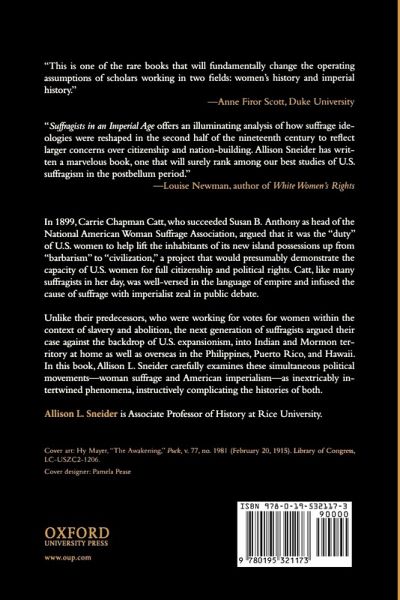 "This is one of the rare books that will fundamentally change the operating assumptions of scholars working in two fields: women's history and imperial history."
—Anne Firor Scott, Duke University

"Suffragists in an Imperial Age offers an illuminating analysis of how suffrage ideologies were reshaped in the second half of the nineteenth century to reflect larger concerns over citizenship and nation-building. Allison Sneider has written a marvelous book, one that will surely rank among our best studies of U.S. suffragism in the postbellum period."
—Louise Newman, author of White Women's Rights

In 1899, Carrie Chapman Catt, who succeeded Susan B. Anthony as head of the National American Woman Suffrage Association, argued that it was the "duty" of U.S. women to help lift the inhabitants of its new island possessions up from "barbarism" to "civilization," a project that would presumably demonstrate the capacity of U.S. women for full citizenship and political rights. Catt, like many suffragists in her day, was well-versed in the language of empire and infused the cause of suffrage with imperialist zeal in public debate.

Unlike their predecessors, who were working for votes for women within the context of slavery and abolition, the next generation of suffragists argued their case against the backdrop of U.S. expansionism, into Indian and Mormon territory at home as well as overseas in the Philippines, Puerto Rico, and Hawaii. In this book, Allison L. Sneider carefully examines these simultaneous political movements—woman suffrage and American imperialism—as inextricably intertwined phenomena, instructively complicating the histories of both.

Allison L. Sneider is Associate Professor of History at Rice University.

Cover art: Hy Mayer, "The Awakening," Puck, v. 77, no. 1981 (February 20, 1915). Library of Congress, LC-USZC2-1206.
Cover designer: Pamela Pease

OXFORD
UNIVERSITY PRESS
www.oup.com

ISBN 978-0-19-532117-3
90000
9 780195 321173